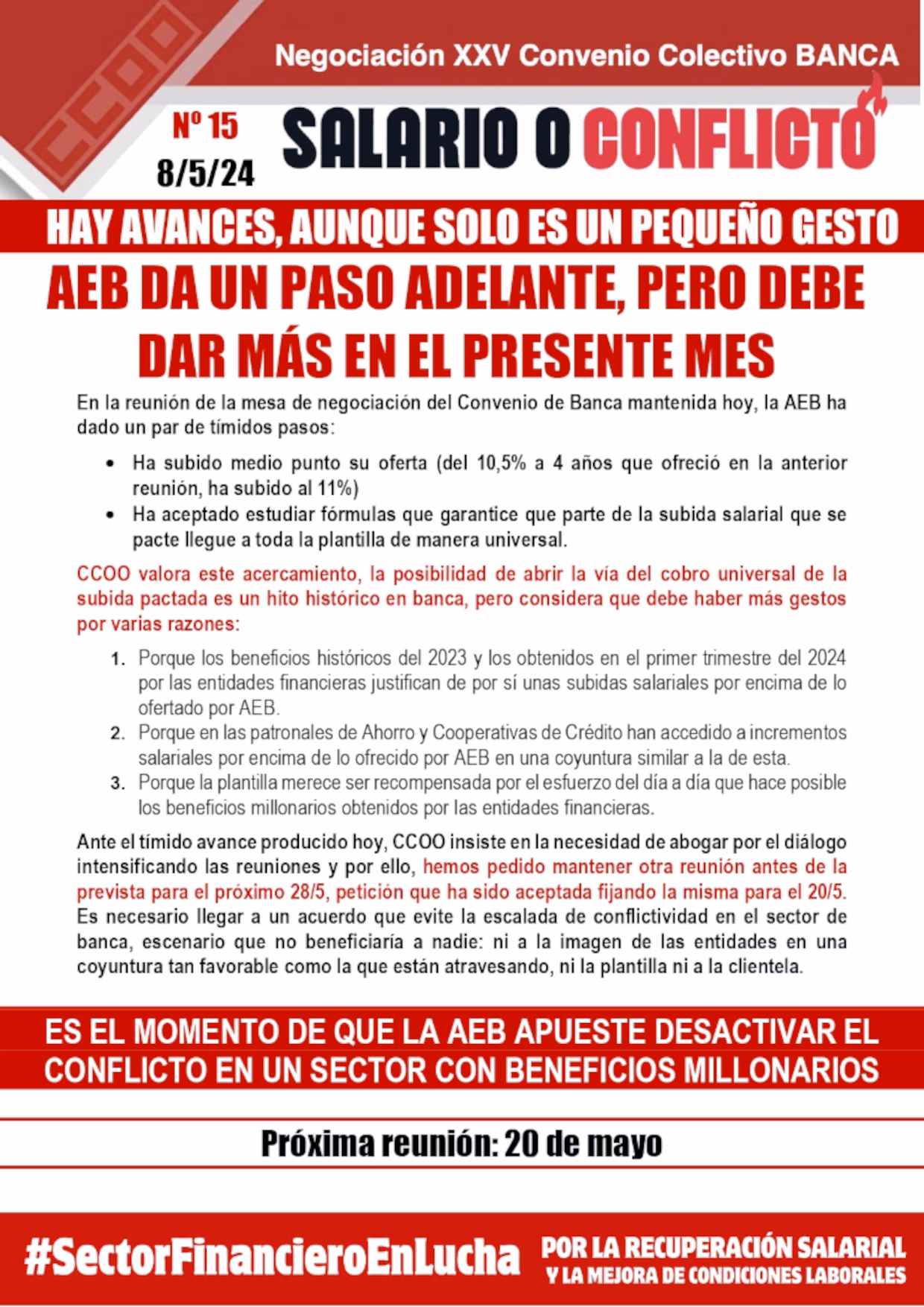 Negociación XXV Convenio Colectivo BANCA

Nº 15
8/5/24

SALARIO O CONFLICTO

HAY AVANCES, AUNQUE SOLO ES UN PEQUEÑO GESTO

AEB DA UN PASO ADELANTE, PERO DEBE DAR MÁS EN EL PRESENTE MES

En la reunión de la mesa de negociación del Convenio de Banca mantenida hoy, la AEB ha dado un par de tímidos pasos:

• Ha subido medio punto su oferta (del 10,5% a 4 años que ofreció en la anterior reunión, ha subido al 11%)
• Ha aceptado estudiar fórmulas que garantice que parte de la subida salarial que se pacte llegue a toda la plantilla de manera universal.

CCOO valora este acercamiento, la posibilidad de abrir la vía del cobro universal de la subida pactada es un hito histórico en banca, pero considera que debe haber más gestos por varias razones:

1. Porque los beneficios históricos del 2023 y los obtenidos en el primer trimestre del 2024 por las entidades financieras justifican de por sí unas subidas salariales por encima de lo ofertado por AEB.
2. Porque en las patronales de Ahorro y Cooperativas de Crédito han accedido a incrementos salariales por encima de lo ofrecido por AEB en una coyuntura similar a la de esta.
3. Porque la plantilla merece ser recompensada por el esfuerzo del día a día que hace posible los beneficios millonarios obtenidos por las entidades financieras.

Ante el tímido avance producido hoy, CCOO insiste en la necesidad de abogar por el diálogo intensificando las reuniones y por ello, hemos pedido mantener otra reunión antes de la prevista para el próximo 28/5, petición que ha sido aceptada fijando la misma para el 20/5. Es necesario llegar a un acuerdo que evite la escalada de conflictividad en el sector de banca, escenario que no beneficiaría a nadie: ni a la imagen de las entidades en una coyuntura tan favorable como la que están atravesando, ni la plantilla ni a la clientela.

ES EL MOMENTO DE QUE LA AEB APUESTE DESACTIVAR EL CONFLICTO EN UN SECTOR CON BENEFICIOS MILLONARIOS

Próxima reunión: 20 de mayo

#SectorFinancieroEnLucha

POR LA RECUPERACIÓN SALARIAL
Y LA MEJORA DE CONDICIONES LABORALES